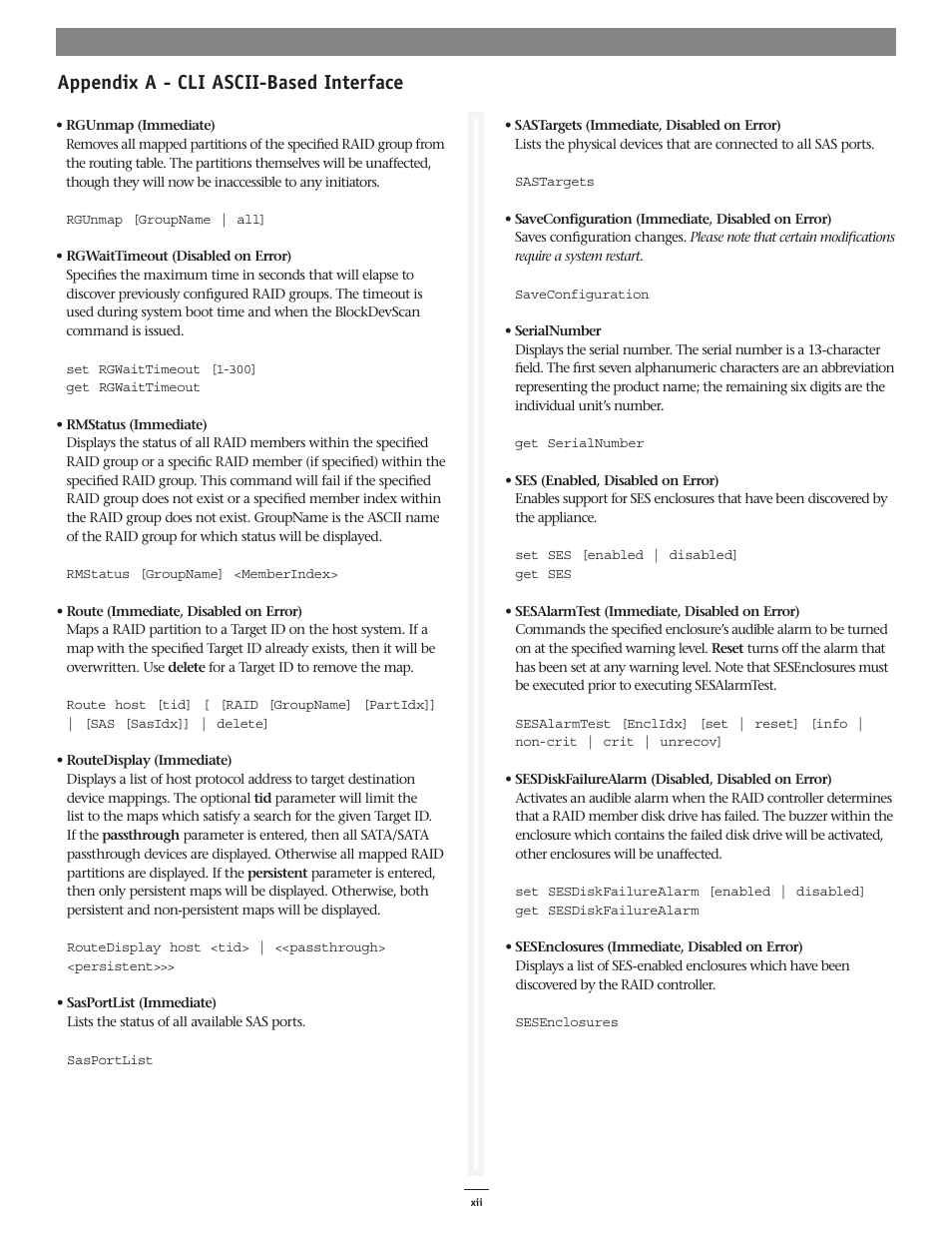 Appendix A - CLI ASCII-Based Interface

• RGUnmap (Immediate)
Removes all mapped partitions of the specified RAID group from the routing table. The partitions themselves will be unaffected, though they will now be inaccessible to any initiators.

RGUnmap [GroupName | all]

• RGWaitTimeout (Disabled on Error)
Specifies the maximum time in seconds that will elapse to discover previously configured RAID groups. The timeout is used during system boot time and when the BlockDevScan command is issued.

set RGWaitTimeout [1-300]
get RGWaitTimeout

• RMStatus (Immediate)
Displays the status of all RAID members within the specified RAID group or a specific RAID member (if specified) within the specified RAID group. This command will fail if the specified RAID group does not exist or a specified member index within the RAID group does not exist. GroupName is the ASCII name of the RAID group for which status will be displayed.

RMStatus [GroupName] <MemberIndex>

• Route (Immediate, Disabled on Error)
Maps a RAID partition to a Target ID on the host system. If a map with the specified Target ID already exists, then it will be overwritten. Use delete for a Target ID to remove the map.

Route host [tid] [ [RAID [GroupName] [PartIdx]] | [SAS [SasIdx]] | delete]

• RouteDisplay (Immediate)
Displays a list of host protocol address to target destination device mappings. The optional tid parameter will limit the list to the maps which satisfy a search for the given Target ID. If the passthrough parameter is entered, then all SATA/SATA passthrough devices are displayed. Otherwise all mapped RAID partitions are displayed. If the persistent parameter is entered, then only persistent maps will be displayed. Otherwise, both persistent and non-persistent maps will be displayed.

RouteDisplay host <tid> | <<passthrough> <persistent>>>

• SasPortList (Immediate)
Lists the status of all available SAS ports.

SasPortList

• SASTargets (Immediate, Disabled on Error)
Lists the physical devices that are connected to all SAS ports.

SASTargets

• SaveConfiguration (Immediate, Disabled on Error)
Saves configuration changes. Please note that certain modifications require a system restart.

SaveConfiguration

• SerialNumber
Displays the serial number. The serial number is a 13-character field. The first seven alphanumeric characters are an abbreviation representing the product name; the remaining six digits are the individual unit's number.

get SerialNumber

• SES (Enabled, Disabled on Error)
Enables support for SES enclosures that have been discovered by the appliance.

set SES [enabled | disabled]
get SES

• SESAlarmTest (Immediate, Disabled on Error)
Commands the specified enclosure's audible alarm to be turned on at the specified warning level. Reset turns off the alarm that has been set at any warning level. Note that SESEnclosures must be executed prior to executing SESAlarmTest.

SESAlarmTest [EnclIdx] [set | reset] [info | non-crit | crit | unrecov]

• SESDiskFailureAlarm (Disabled, Disabled on Error)
Activates an audible alarm when the RAID controller determines that a RAID member disk drive has failed. The buzzer within the enclosure which contains the failed disk drive will be activated, other enclosures will be unaffected.

set SESDiskFailureAlarm [enabled | disabled]
get SESDiskFailureAlarm

• SESEnclosures (Immediate, Disabled on Error)
Displays a list of SES-enabled enclosures which have been discovered by the RAID controller.

SESEnclosures

xii